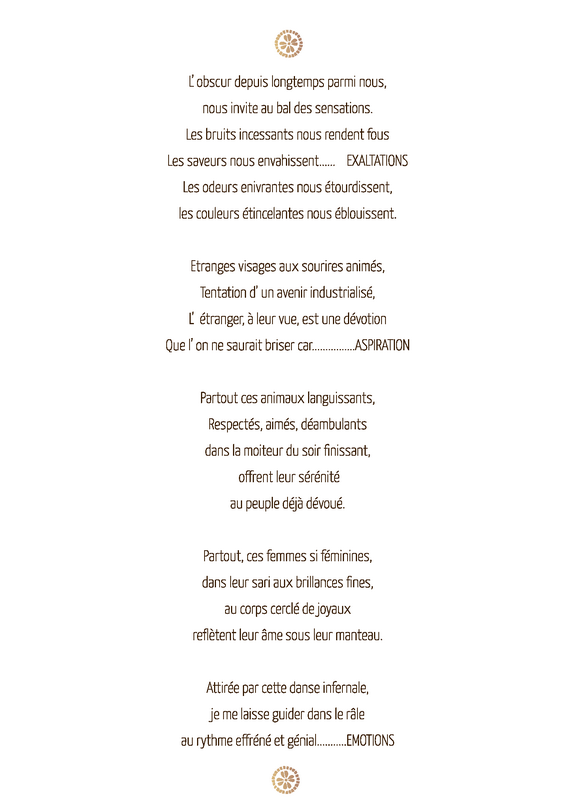 L' obscur depuis longtemps parmi nous,
nous invite au bal des sensations.
Les bruits incessants nous rendent fous
Les saveurs nous envahissent...... EXALTATIONS
Les odeurs enivrantes nous étourdissent,
les couleurs étincelantes nous éblouissent.

Etranges visages aux sourires animés,
Tentation d' un avenir industrialisé,
L' étranger, à leur vue, est une dévotion
Que l' on ne saurait briser car................ASPIRATION

Partout ces animaux languissants,
Respectés, aimés, déambulants
dans la moiteur du soir finissant,
offrent leur sérénité
au peuple déjà dévoué.

Partout, ces femmes si féminines,
dans leur sari aux brillances fines,
au corps cerclé de joyaux
reflètent leur âme sous leur manteau.

Attirée par cette danse infernale,
je me laisse guider dans le râle
au rythme effréné et génial...........EMOTIONS